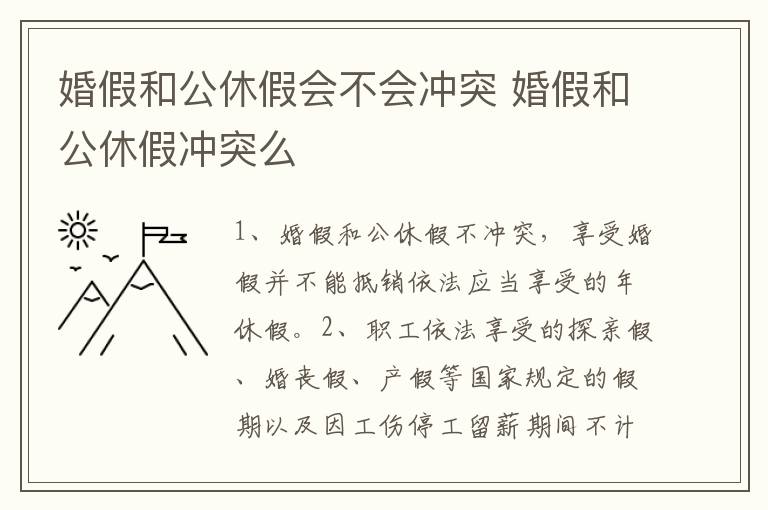 婚假和公休假会不会冲突 婚假和公休假冲突么

1、婚假和公休假不冲突，享受婚假并不能抵销依法应当享受的年休假。2、职工依法享受的探亲假、婚丧假、产假等国家规定的假期以及因工伤停工留薪期间不计